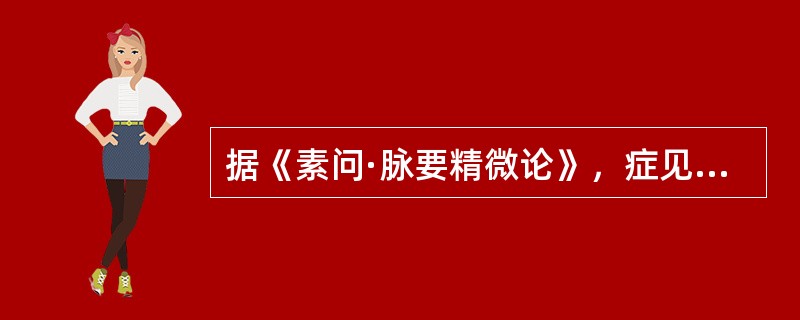 据《素问·脉要精微论》，症见...